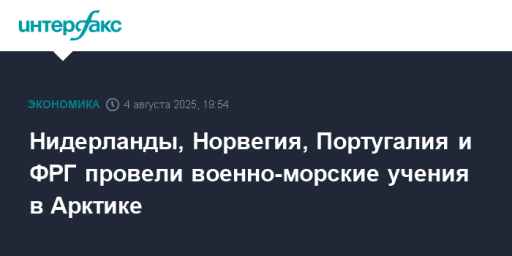 интерфакс

ЭКОНОМИКА 4 августа 2025, 19:54

Нидерланды, Норвегия, Португалия и ФРГ провели военно-морские учения в Арктике